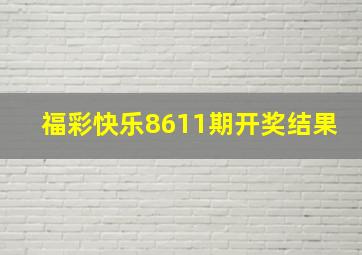 福彩快乐8611期开奖结果